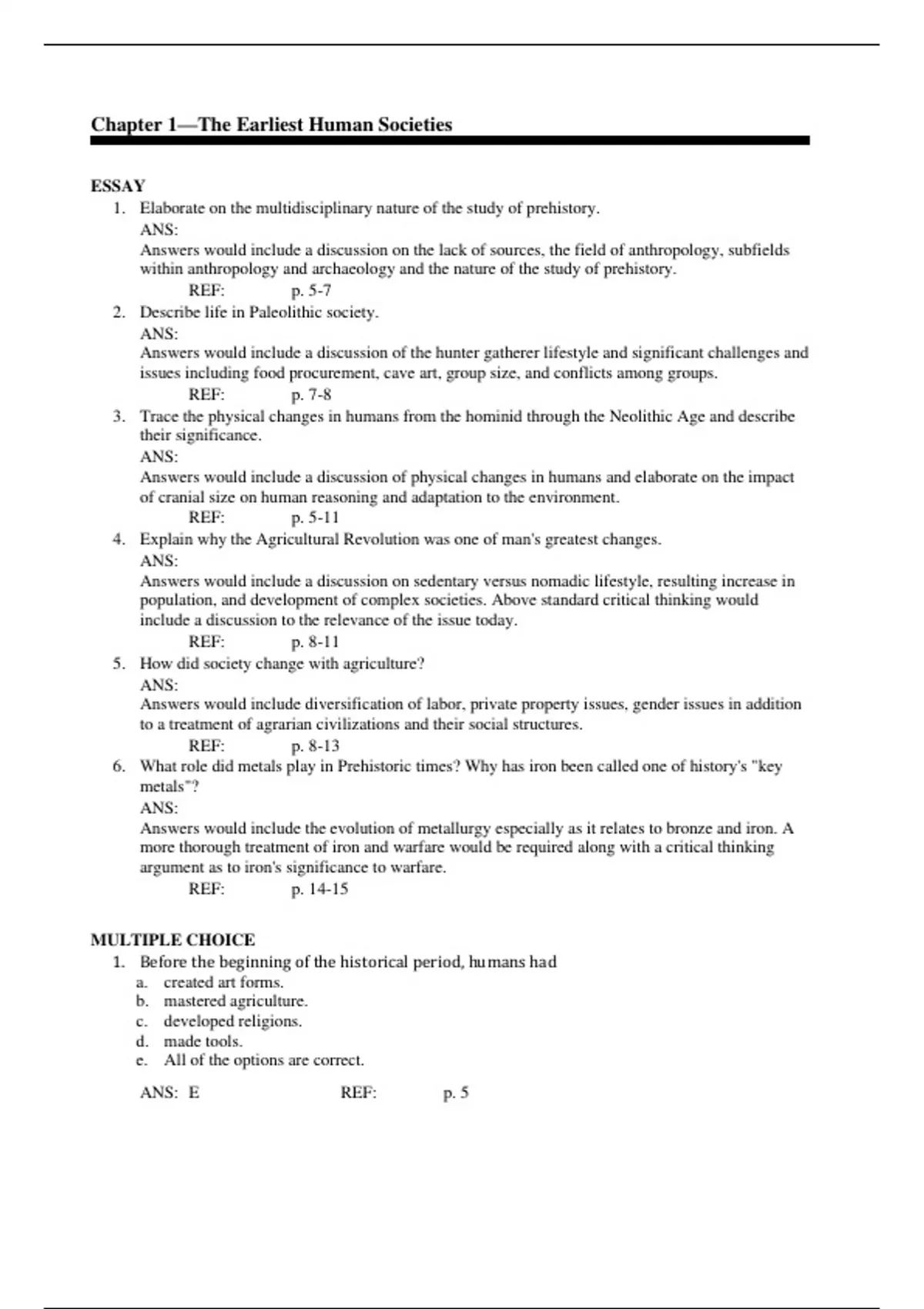 Chapter 1—The Earliest Human Societies

ESSAY

1. Elaborate on the multidisciplinary nature of the study of prehistory.

ANS:
Answers would include a discussion on the lack of sources, the field of anthropology, subfields within anthropology and archaeology and the nature of the study of prehistory.

REF: p. 5-7

2. Describe life in Paleolithic society.

ANS:
Answers would include a discussion of the hunter gatherer lifestyle and significant challenges and issues including food procurement, cave art, group size, and conflicts among groups.

REF: p. 7-8

3. Trace the physical changes in humans from the hominid through the Neolithic Age and describe their significance.

ANS:
Answers would include a discussion of physical changes in humans and elaborate on the impact of cranial size on human reasoning and adaptation to the environment.

REF: p. 5-11

4. Explain why the Agricultural Revolution was one of man's greatest changes.

ANS:
Answers would include a discussion on sedentary versus nomadic lifestyle, resulting increase in population, and development of complex societies. Above standard critical thinking would include a discussion to the relevance of the issue today.

REF: p. 8-11

5. How did society change with agriculture?

ANS:
Answers would include diversification of labor, private property issues, gender issues in addition to a treatment of agrarian civilizations and their social structures.

REF: p. 8-13

6. What role did metals play in Prehistoric times? Why has iron been called one of history's "key metals"?

ANS:
Answers would include the evolution of metallurgy especially as it relates to bronze and iron. A more thorough treatment of iron and warfare would be required along with a critical thinking argument as to iron's significance to warfare.

REF: p. 14-15

MULTIPLE CHOICE

1. Before the beginning of the historical period, humans had
a. created art forms.
b. mastered agriculture.
c. developed religions.
d. made tools.
e. All of the options are correct.

ANS: E REF: p. 5